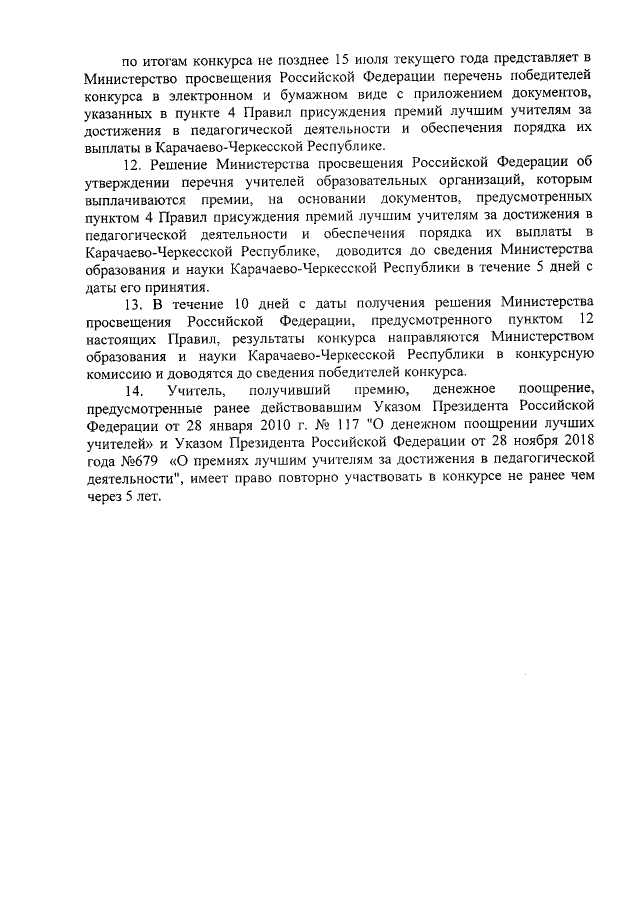 по итогам конкурса не позднее 15 июля текущего года представляет в Министерство просвещения Российской Федерации перечень победителей конкурса в электронном и бумажном виде с приложением документов, указанных в пункте 4 Правил присуждения премий лучшим учителям за достижения в педагогической деятельности и обеспечения порядка их выплаты в Карачаево-Черкесской Республике.

12. Решение Министерства просвещения Российской Федерации об утверждении перечня учителей образовательных организаций, которым выплачиваются премии, на основании документов, предусмотренных пунктом 4 Правил присуждения премий лучшим учителям за достижения в педагогической деятельности и обеспечения порядка их выплаты в Карачаево-Черкесской Республике, доводится до сведения Министерства образования и науки Карачаево-Черкесской Республики в течение 5 дней с даты его принятия.

13. В течение 10 дней с даты получения решения Министерства просвещения Российской Федерации, предусмотренного пунктом 12 настоящих Правил, результаты конкурса направляются Министерством образования и науки Карачаево-Черкесской Республики в конкурсную комиссию и доводятся до сведения победителей конкурса.

14. Учитель, получивший премию, денежное поощрение, предусмотренные ранее действовавшим Указом Президента Российской Федерации от 28 января 2010 г. № 117 "О денежном поощрении лучших учителей» и Указом Президента Российской Федерации от 28 ноября 2018 года №679 «О премиях лучшим учителям за достижения в педагогической деятельности", имеет право повторно участвовать в конкурсе не ранее чем через 5 лет.